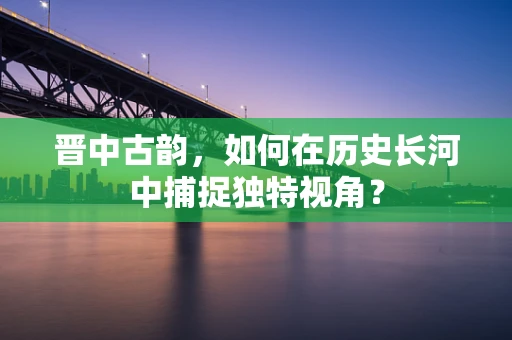 晋中古韵，如何在历史长河中捕捉独特视角？